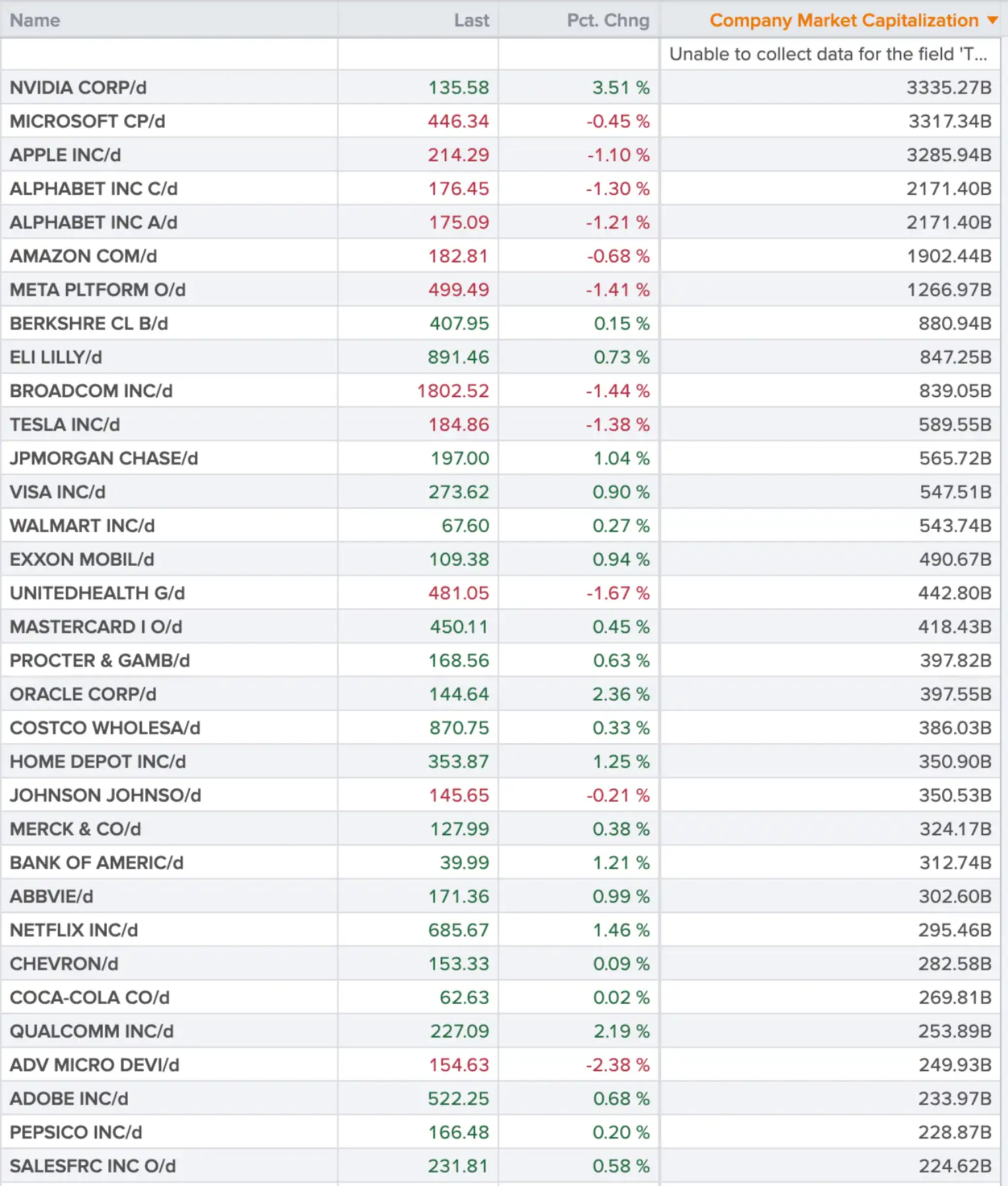 | Name | Last | Pct. Chng | Company Market Capitalization |
|---|---|---|---|
| | | | Unable to collect data for the field 'T... |
| NVIDIA CORP/d | 135.58 | 3.51 % | 3335.27B |
| MICROSOFT CP/d | 446.34 | -0.45 % | 3317.34B |
| APPLE INC/d | 214.29 | -1.10 % | 3285.94B |
| ALPHABET INC C/d | 176.45 | -1.30 % | 2171.40B |
| ALPHABET INC A/d | 175.09 | -1.21 % | 2171.40B |
| AMAZON COM/d | 182.81 | -0.68 % | 1902.44B |
| META PLTFORM O/d | 499.49 | -1.41 % | 1266.97B |
| BERKSHRE CL B/d | 407.95 | 0.15 % | 880.94B |
| ELI LILLY/d | 891.46 | 0.73 % | 847.25B |
| BROADCOM INC/d | 1802.52 | -1.44 % | 839.05B |
| TESLA INC/d | 184.86 | -1.38 % | 589.55B |
| JPMORGAN CHASE/d | 197.00 | 1.04 % | 565.72B |
| VISA INC/d | 273.62 | 0.90 % | 547.51B |
| WALMART INC/d | 67.60 | 0.27 % | 543.74B |
| EXXON MOBIL/d | 109.38 | 0.94 % | 490.67B |
| UNITEDHEALTH G/d | 481.05 | -1.67 % | 442.80B |
| MASTERCARD I O/d | 450.11 | 0.45 % | 418.43B |
| PROCTER & GAMB/d | 168.56 | 0.63 % | 397.82B |
| ORACLE CORP/d | 144.64 | 2.36 % | 397.55B |
| COSTCO WHOLESA/d | 870.75 | 0.33 % | 386.03B |
| HOME DEPOT INC/d | 353.87 | 1.25 % | 350.90B |
| JOHNSON JOHNSO/d | 145.65 | -0.21 % | 350.53B |
| MERCK & CO/d | 127.99 | 0.38 % | 324.17B |
| BANK OF AMERIC/d | 39.99 | 1.21 % | 312.74B |
| ABBVIE/d | 171.36 | 0.99 % | 302.60B |
| NETFLIX INC/d | 685.67 | 1.46 % | 295.46B |
| CHEVRON/d | 153.33 | 0.09 % | 282.58B |
| COCA-COLA CO/d | 62.63 | 0.02 % | 269.81B |
| QUALCOMM INC/d | 227.09 | 2.19 % | 253.89B |
| ADV MICRO DEVI/d | 154.63 | -2.38 % | 249.93B |
| ADOBE INC/d | 522.25 | 0.68 % | 233.97B |
| PEPSICO INC/d | 166.48 | 0.20 % | 228.87B |
| SALESFRC INC O/d | 231.81 | 0.58 % | 224.62B |